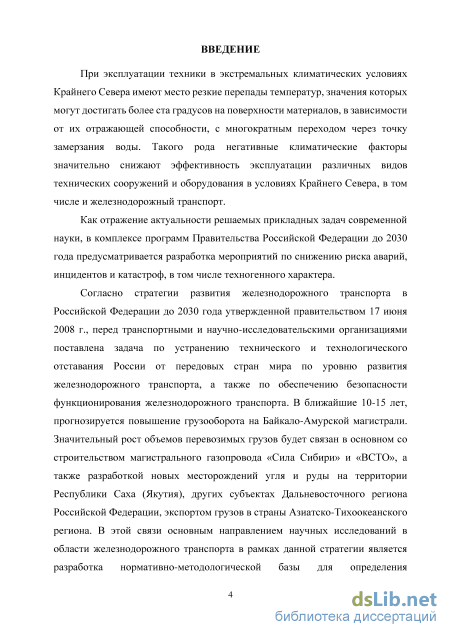 ВВЕДЕНИЕ

При эксплуатации техники в экстремальных климатических условиях Крайнего Севера имеют место резкие перепады температур, значения которых могут достигать более ста градусов на поверхности материалов, в зависимости от их отражающей способности, с многократным переходом через точку замерзания воды. Такого рода негативные климатические факторы значительно снижают эффективность эксплуатации различных видов технических сооружений и оборудования в условиях Крайнего Севера, в том числе и железнодорожный транспорт.

Как отражение актуальности решаемых прикладных задач современной науки, в комплексе программ Правительства Российской Федерации до 2030 года предусматривается разработка мероприятий по снижению риска аварий, инцидентов и катастроф, в том числе техногенного характера.

Согласно стратегии развития железнодорожного транспорта в Российской Федерации до 2030 года утвержденной правительством 17 июня 2008 г., перед транспортными и научно-исследовательскими организациями поставлена задача по устранению технического и технологического отставания России от передовых стран мира по уровню развития железнодорожного транспорта, а также по обеспечению безопасности функционирования железнодорожного транспорта. В ближайшие 10-15 лет, прогнозируется повышение грузооборота на Байкало-Амурской магистрали. Значительный рост объемов перевозимых грузов будет связан в основном со строительством магистрального газопровода «Сила Сибири» и «ВСТО», а также разработкой новых месторождений угля и руды на территории Республики Саха (Якутия), других субъектах Дальневосточного региона Российской Федерации, экспортом грузов в страны Азиатско-Тихоокеанского региона. В этой связи основным направлением научных исследований в области железнодорожного транспорта в рамках данной стратегии является разработка нормативно-методологической базы для определения

4

dsLib.net
библиотека диссертаций